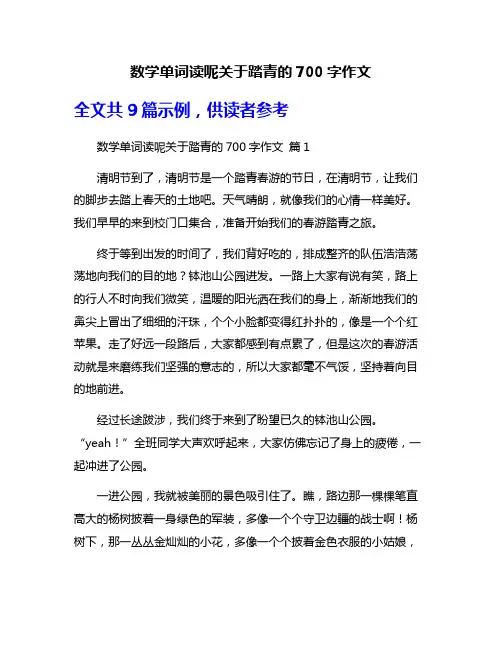 数学单词读呢关于踏青的 700 字作文

全文共 9 篇示例，供读者参考

数学单词读呢关于踏青的 700 字作文 篇 1

清明节到了，清明节是一个踏青春游的节日，在清明节，让我们的脚步去踏上春天的土地吧。天气晴朗，就像我们的心情一样美好。我们早早的来到校门口集合，准备开始我们的春游踏青之旅。

终于等到出发的时间了，我们背好吃的，排成整齐的队伍浩浩荡荡地向我们的目的地？钵池山公园进发。一路上大家有说有笑，路上的行人不时向我们微笑，温暖的阳光洒在我们的身上，渐渐地我们的鼻尖上冒出了细细的汗珠，个个小脸都变得红扑扑的，像是一个个红苹果。走了好远一段路后，大家都感到有点累了，但是这次的春游活动就是来磨练我们坚强的意志的，所以大家都毫不气馁，坚持着向目的地前进。

经过长途跋涉，我们终于来到了盼望已久的钵池山公园。“yeah！”全班同学大声欢呼起来，大家仿佛忘记了身上的疲倦，一起冲进了公园。

一进公园，我就被美丽的景色吸引住了。瞧，路边那一棵棵笔直高大的杨树披着一身绿色的军装，多像一个个守卫边疆的战士啊！杨树下，那一丛丛金灿灿的小花，多像一个个披着金色衣服的小姑娘，